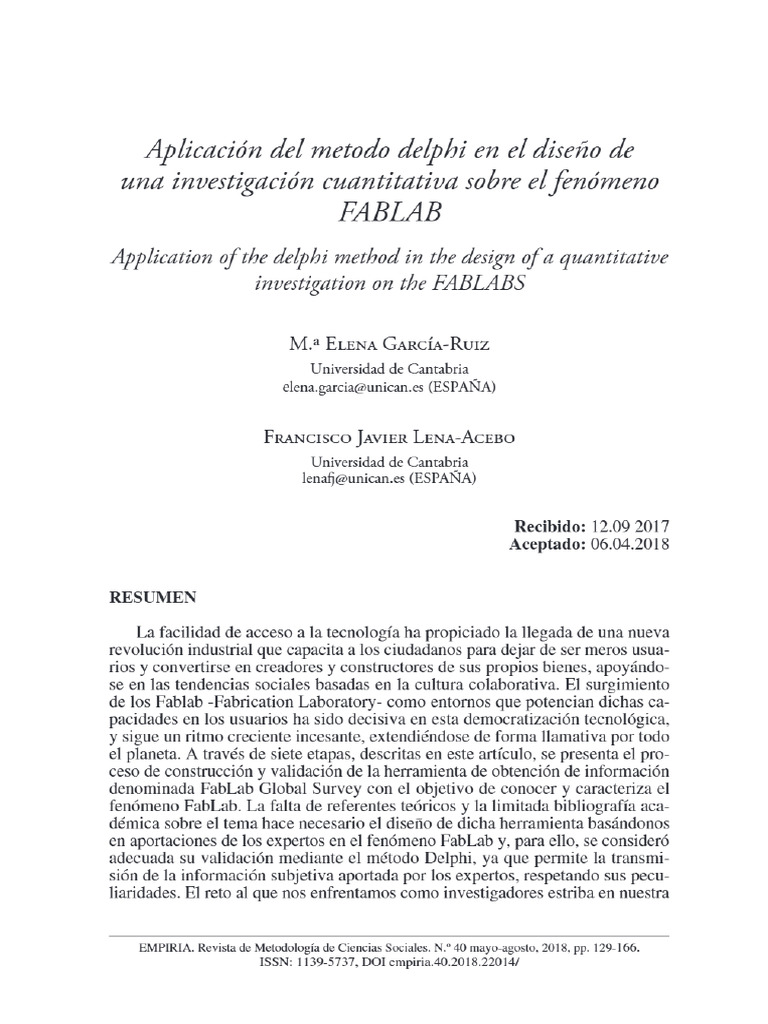 Aplicación del metodo delphi en el diseño de una investigación cuantitativa sobre el fenómeno FABLAB

Application of the delphi method in the design of a quantitative investigation on the FABLABS

M.ª Elena García-Ruiz
Universidad de Cantabria
elena.garcia@unican.es (ESPAÑA)

Francisco Javier Lena-Acebo
Universidad de Cantabria
lenafj@unican.es (ESPAÑA)

Recibido: 12.09 2017
Aceptado: 06.04.2018

RESUMEN

La facilidad de acceso a la tecnología ha propiciado la llegada de una nueva revolución industrial que capacita a los ciudadanos para dejar de ser meros usuarios y convertirse en creadores y constructores de sus propios bienes, apoyándose en las tendencias sociales basadas en la cultura colaborativa. El surgimiento de los Fablab -Fabrication Laboratory- como entornos que potencian dichas capacidades en los usuarios ha sido decisiva en esta democratización tecnológica, y sigue un ritmo creciente incesante, extendiéndose de forma llamativa por todo el planeta. A través de siete etapas, descritas en este artículo, se presenta el proceso de construcción y validación de la herramienta de obtención de información denominada FabLab Global Survey con el objetivo de conocer y caracteriza el fenómeno FabLab. La falta de referentes teóricos y la limitada bibliografía académica sobre el tema hace necesario el diseño de dicha herramienta basándonos en aportaciones de los expertos en el fenómeno FabLab y, para ello, se consideró adecuada su validación mediante el método Delphi, ya que permite la transmisión de la información subjetiva aportada por los expertos, respetando sus peculiaridades. El reto al que nos enfrentamos como investigadores estriba en nuestra

EMPIRIA. Revista de Metodología de Ciencias Sociales. N.º 40 mayo-agosto, 2018, pp. 129-166.
ISSN: 1139-5737, DOI empiria.40.2018.22014/